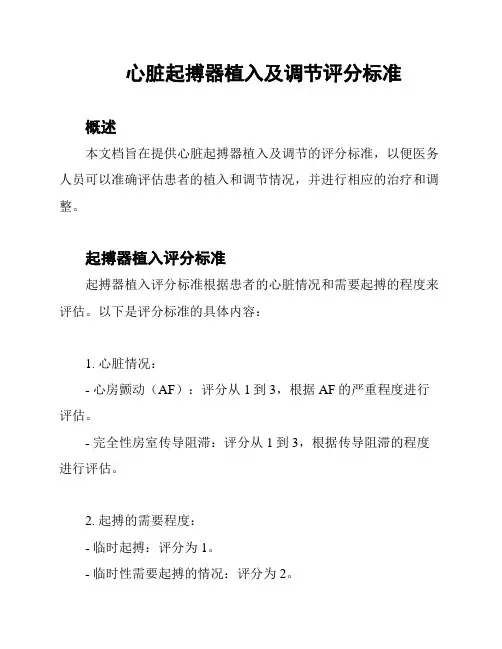 心脏起搏器植入及调节评分标准

概述

本文档旨在提供心脏起搏器植入及调节的评分标准，以便医务人员可以准确评估患者的植入和调节情况，并进行相应的治疗和调整。

起搏器植入评分标准

起搏器植入评分标准根据患者的心脏情况和需要起搏的程度来评估。以下是评分标准的具体内容：

1. 心脏情况：

- 心房颤动（AF）：评分从 1 到 3，根据 AF 的严重程度进行评估。

- 完全性房室传导阻滞：评分从 1 到 3，根据传导阻滞的程度进行评估。

2. 起搏的需要程度：

- 临时起搏：评分为 1。

- 临时性需要起搏的情况：评分为 2。